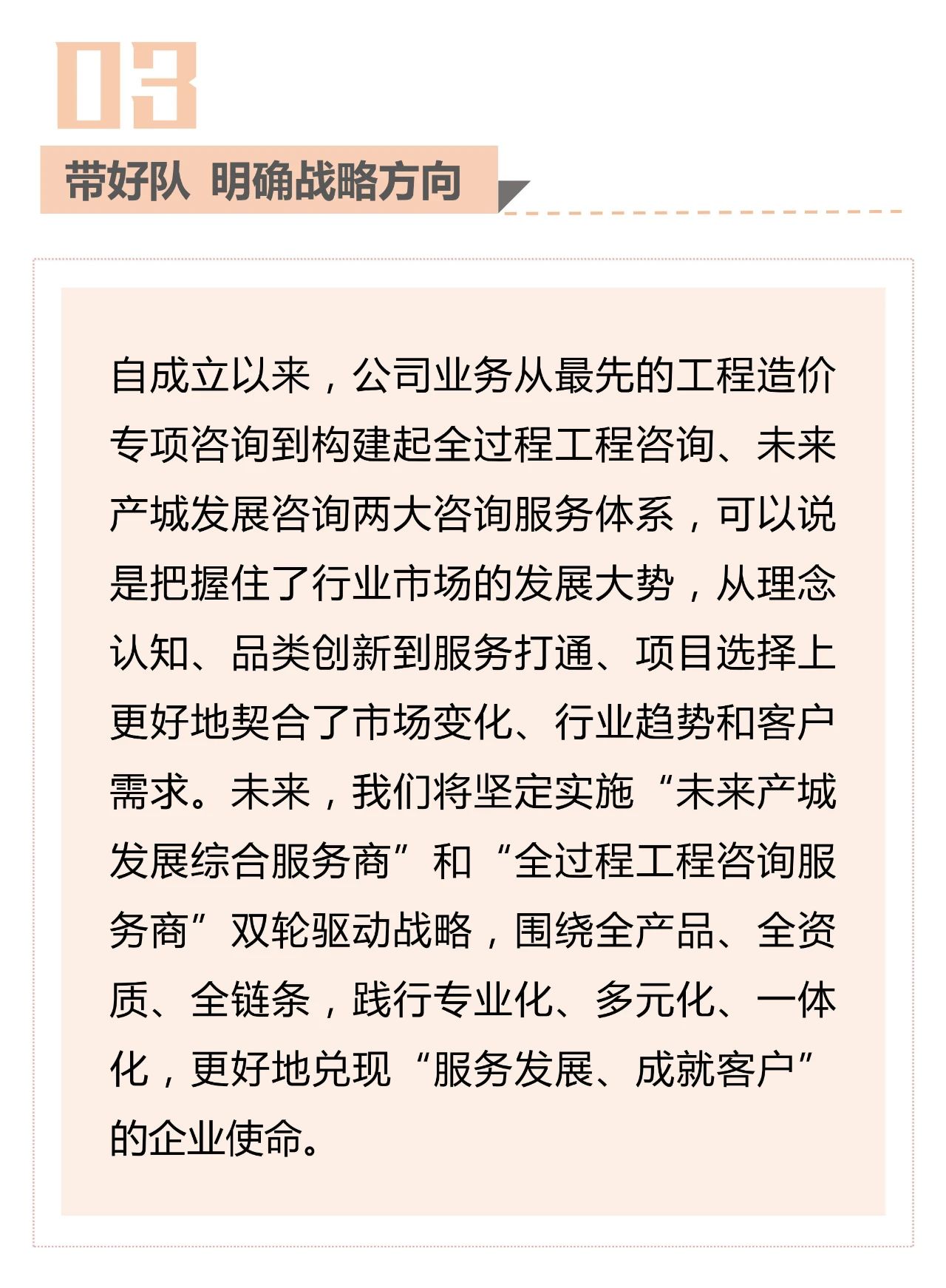 03

带好队 明确战略方向

自成立以来，公司业务从最先的工程造价专项咨询到构建起全过程工程咨询、未来产城发展咨询两大咨询服务体系，可以说是把握住了行业市场的发展大势，从理念认知、品类创新到服务打通、项目选择上更好地契合了市场变化、行业趋势和客户需求。未来，我们将坚定实施“未来产城发展综合服务商”和“全过程工程咨询服务商”双轮驱动战略，围绕全产品、全资质、全链条，践行专业化、多元化、一体化，更好地兑现“服务发展、成就客户”的企业使命。